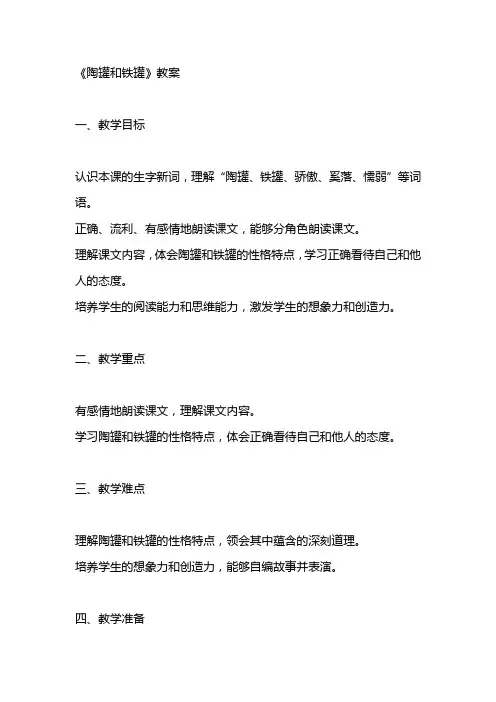 《陶罐和铁罐》教案

一、教学目标

认识本课的生字新词，理解“陶罐、铁罐、骄傲、奚落、懦弱”等词语。
正确、流利、有感情地朗读课文，能够分角色朗读课文。
理解课文内容，体会陶罐和铁罐的性格特点，学习正确看待自己和他人的态度。
培养学生的阅读能力和思维能力，激发学生的想象力和创造力。

二、教学重点

有感情地朗读课文，理解课文内容。
学习陶罐和铁罐的性格特点，体会正确看待自己和他人的态度。

三、教学难点

理解陶罐和铁罐的性格特点，领会其中蕴含的深刻道理。
培养学生的想象力和创造力，能够自编故事并表演。

四、教学准备